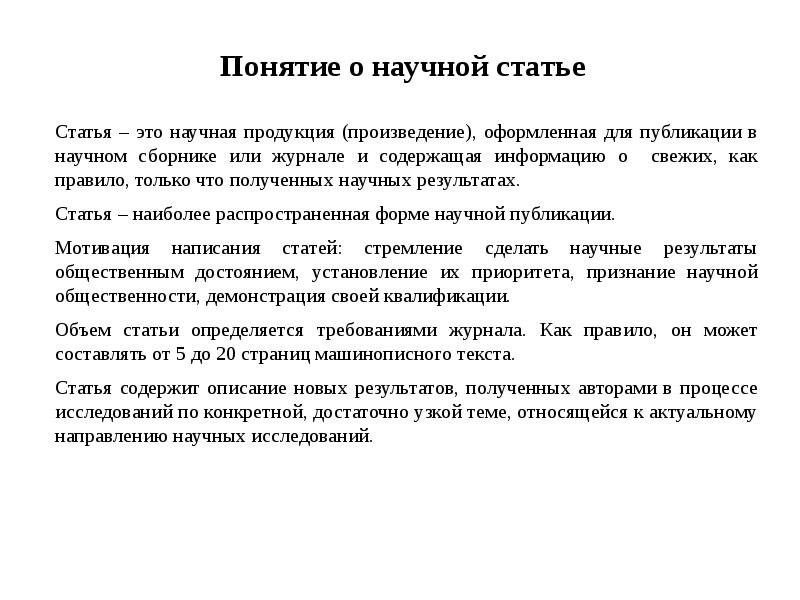 Понятие о научной статье

Статья – это научная продукция (произведение), оформленная для публикации в научном сборнике или журнале и содержащая информацию о свежих, как правило, только что полученных научных результатах.

Статья – наиболее распространенная форме научной публикации.

Мотивация написания статей: стремление сделать научные результаты общественным достоянием, установление их приоритета, признание научной общественности, демонстрация своей квалификации.

Объем статьи определяется требованиями журнала. Как правило, он может составлять от 5 до 20 страниц машинописного текста.

Статья содержит описание новых результатов, полученных авторами в процессе исследований по конкретной, достаточно узкой теме, относящейся к актуальному направлению научных исследований.